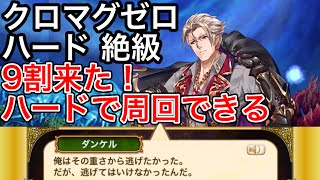 クロマグゼロ
ハード 絶級
9割来た！
ハードで周回できる

ダンケル

俺はその重さから逃げたかった。
だが、逃げてはいけなかったんだ。